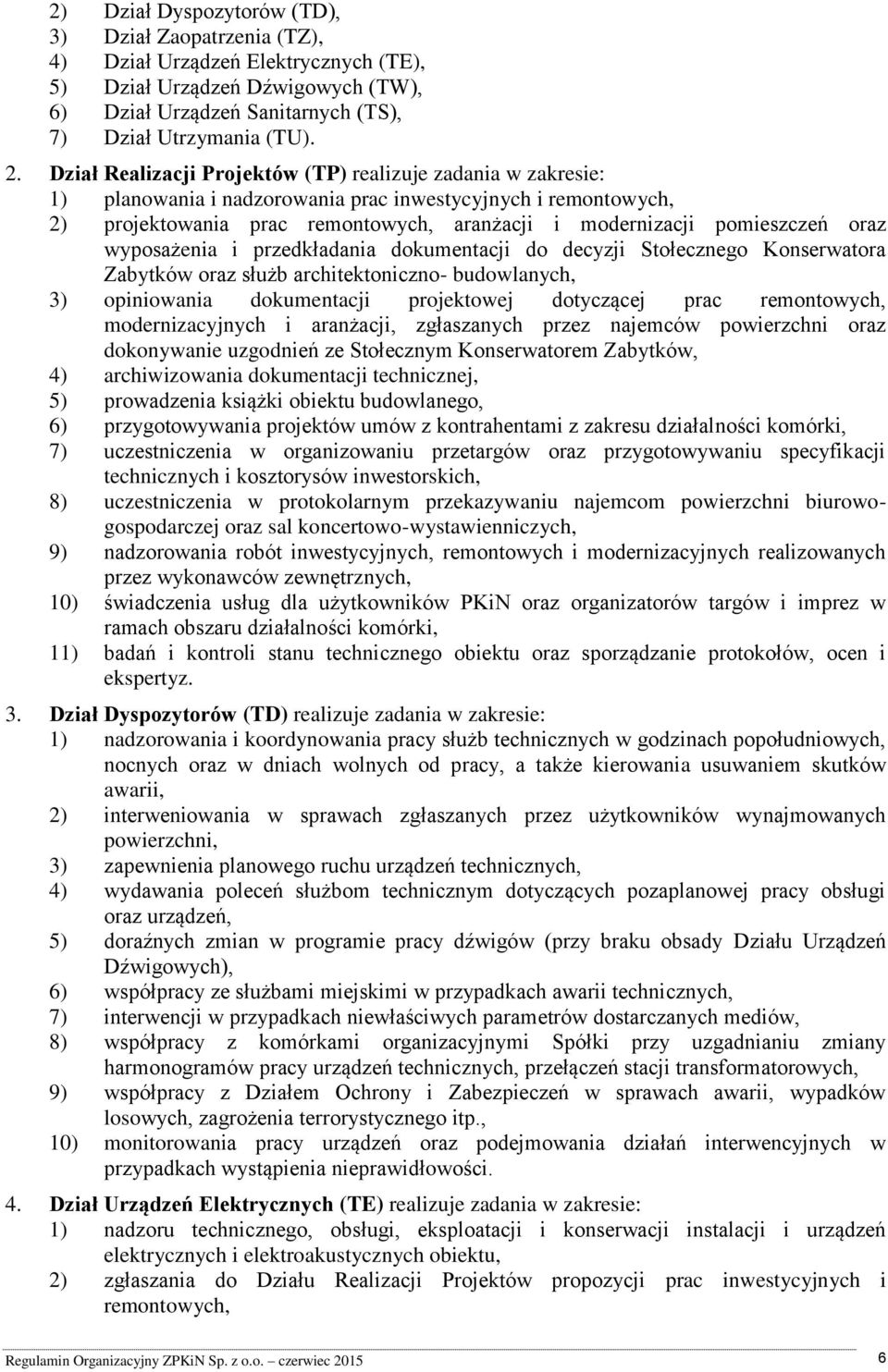 2) Dział Dyspozytorów (TD),
3) Dział Zaopatrzenia (TZ),
4) Dział Urządzeń Elektrycznych (TE),
5) Dział Urządzeń Dźwigowych (TW),
6) Dział Urządzeń Sanitarnych (TS),
7) Dział Utrzymania (TU).

2. Dział Realizacji Projektów (TP) realizuje zadania w zakresie:
1) planowania i nadzorowania prac inwestycyjnych i remontowych,
2) projektowania prac remontowych, aranżacji i modernizacji pomieszczeń oraz wyposażenia i przedkładania dokumentacji do decyzji Stołecznego Konserwatora Zabytków oraz służb architektoniczno- budowlanych,
3) opiniowania dokumentacji projektowej dotyczącej prac remontowych, modernizacyjnych i aranżacji, zgłaszanych przez najemców powierzchni oraz dokonywanie uzgodnień ze Stołecznym Konserwatorem Zabytków,
4) archiwizowania dokumentacji technicznej,
5) prowadzenia książki obiektu budowlanego,
6) przygotowywania projektów umów z kontrahentami z zakresu działalności komórki,
7) uczestniczenia w organizowaniu przetargów oraz przygotowywaniu specyfikacji technicznych i kosztorysów inwestorskich,
8) uczestniczenia w protokolarnym przekazywaniu najemcom powierzchni biurowo-gospodarczej oraz sal koncertowo-wystawienniczych,
9) nadzorowania robót inwestycyjnych, remontowych i modernizacyjnych realizowanych przez wykonawców zewnętrznych,
10) świadczenia usług dla użytkowników PKiN oraz organizatorów targów i imprez w ramach obszaru działalności komórki,
11) badań i kontroli stanu technicznego obiektu oraz sporządzanie protokołów, ocen i ekspertyz.

3. Dział Dyspozytorów (TD) realizuje zadania w zakresie:
1) nadzorowania i koordynowania pracy służb technicznych w godzinach popołudniowych, nocnych oraz w dniach wolnych od pracy, a także kierowania usuwaniem skutków awarii,
2) interweniowania w sprawach zgłaszanych przez użytkowników wynajmowanych powierzchni,
3) zapewnienia planowego ruchu urządzeń technicznych,
4) wydawania poleceń służbom technicznym dotyczących pozaplanowej pracy obsługi oraz urządzeń,
5) doraźnych zmian w programie pracy dźwigów (przy braku obsady Działu Urządzeń Dźwigowych),
6) współpracy ze służbami miejskimi w przypadkach awarii technicznych,
7) interwencji w przypadkach niewłaściwych parametrów dostarczanych mediów,
8) współpracy z komórkami organizacyjnymi Spółki przy uzgadnianiu zmiany harmonogramów pracy urządzeń technicznych, przełączeń stacji transformatorowych,
9) współpracy z Działem Ochrony i Zabezpieczeń w sprawach awarii, wypadków losowych, zagrożenia terrorystycznego itp.,
10) monitorowania pracy urządzeń oraz podejmowania działań interwencyjnych w przypadkach wystąpienia nieprawidłowości.

4. Dział Urządzeń Elektrycznych (TE) realizuje zadania w zakresie:
1) nadzoru technicznego, obsługi, eksploatacji i konserwacji instalacji i urządzeń elektrycznych i elektroakustycznych obiektu,
2) zgłaszania do Działu Realizacji Projektów propozycji prac inwestycyjnych i remontowych,

Regulamin Organizacyjny ZPKiN Sp. z o.o. czerwiec 2015 6